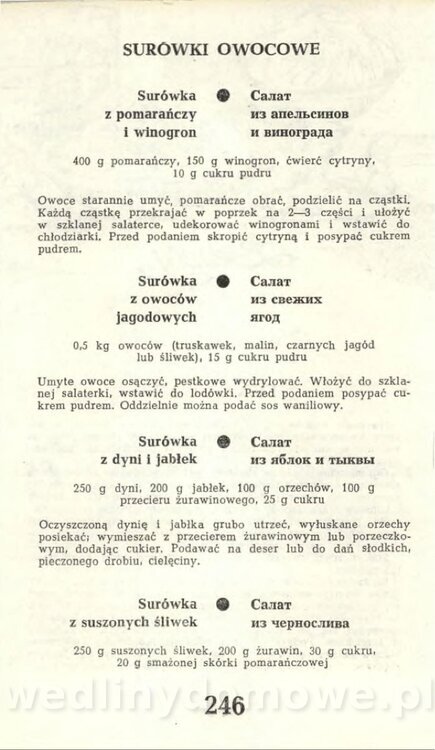 SURÓWKI OWOCOWE

Surówka z pomarańczy i winogron

Салат из апельсинов и винограда

400 g pomarańczy, 150 g winogron, ćwierć cytryny, 10 g cukru pudru

Owoce starannie umyć, pomarańcze obrać, podzielić na cząstki. Każdą cząstkę przekrajać w poprzek na 2—3 części i ułożyć w szklanej salaterce, udekorować winogronami i wstawić do chłodziarki. Przed podaniem skropić cytryną i posypać cukrem pudrem.

Surówka z owoców jagodowych

Салат из свежих ягод

0,5 kg owoców (truskawek, malin, czarnych jagód lub śliwek), 15 g cukru pudru

Umyte owoce osączyć, pestkowe wydrylować. Włożyć do szklanej salaterki, wstawić do lodówki. Przed podaniem posypać cukrem pudrem. Oddzielnie można podać sos waniliowy.

Surówka z dyni i jabłek

Салат из яблок и тыквы

250 g dyni, 200 g jabłek, 100 g orzechów, 100 g przecieru żurawinowego, 25 g cukru

Oczyszczoną dynię i jabłka grubo utrzeć, wyłuskane orzechy posiekać; wymieszać z przecierem żurawinowym lub porzeczkowym, dodając cukier. Podawać na deser lub do dań słodkich, pieczonego drobiu, cielęciny.

Surówka z suszonych śliwek

Салат из чернослива

250 g suszonych śliwek, 200 g żurawin, 30 g cukru, 20 g smażonej skórki pomarańczowej

wedlinydomowe.pl

246